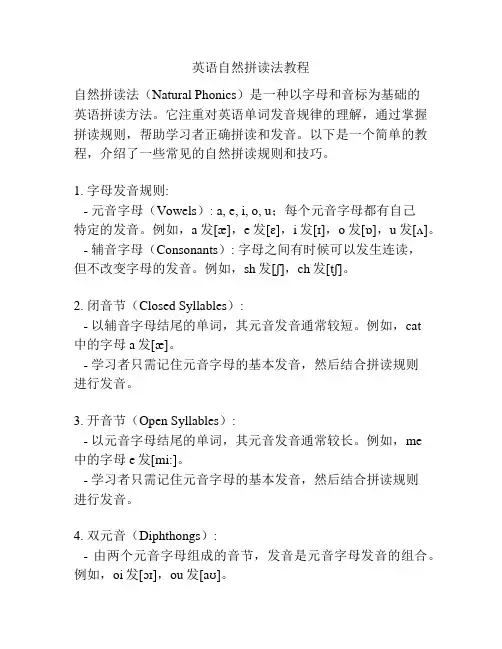 英语自然拼读法教程

自然拼读法（Natural Phonics）是一种以字母和音标为基础的英语拼读方法。它注重对英语单词发音规律的理解，通过掌握拼读规则，帮助学习者正确拼读和发音。以下是一个简单的教程，介绍了一些常见的自然拼读规则和技巧。

1. 字母发音规则:
- 元音字母（Vowels）: a, e, i, o, u；每个元音字母都有自己特定的发音。例如，a 发[æ]，e 发[ɛ]，i 发[ɪ]，o 发[ɒ]，u 发[ʌ]。
- 辅音字母（Consonants）: 字母之间有时候可以发生连读，但不改变字母的发音。例如，sh 发[ʃ]，ch 发[tʃ]。

2. 闭音节（Closed Syllables）:
- 以辅音字母结尾的单词，其元音发音通常较短。例如，cat 中的字母 a 发[æ]。
- 学习者只需记住元音字母的基本发音，然后结合拼读规则进行发音。

3. 开音节（Open Syllables）:
- 以元音字母结尾的单词，其元音发音通常较长。例如，me 中的字母 e 发[mi:]。
- 学习者只需记住元音字母的基本发音，然后结合拼读规则进行发音。

4. 双元音（Diphthongs）:
- 由两个元音字母组成的音节，发音是元音字母发音的组合。例如，oi 发[ɔɪ]，ou 发[aʊ]。